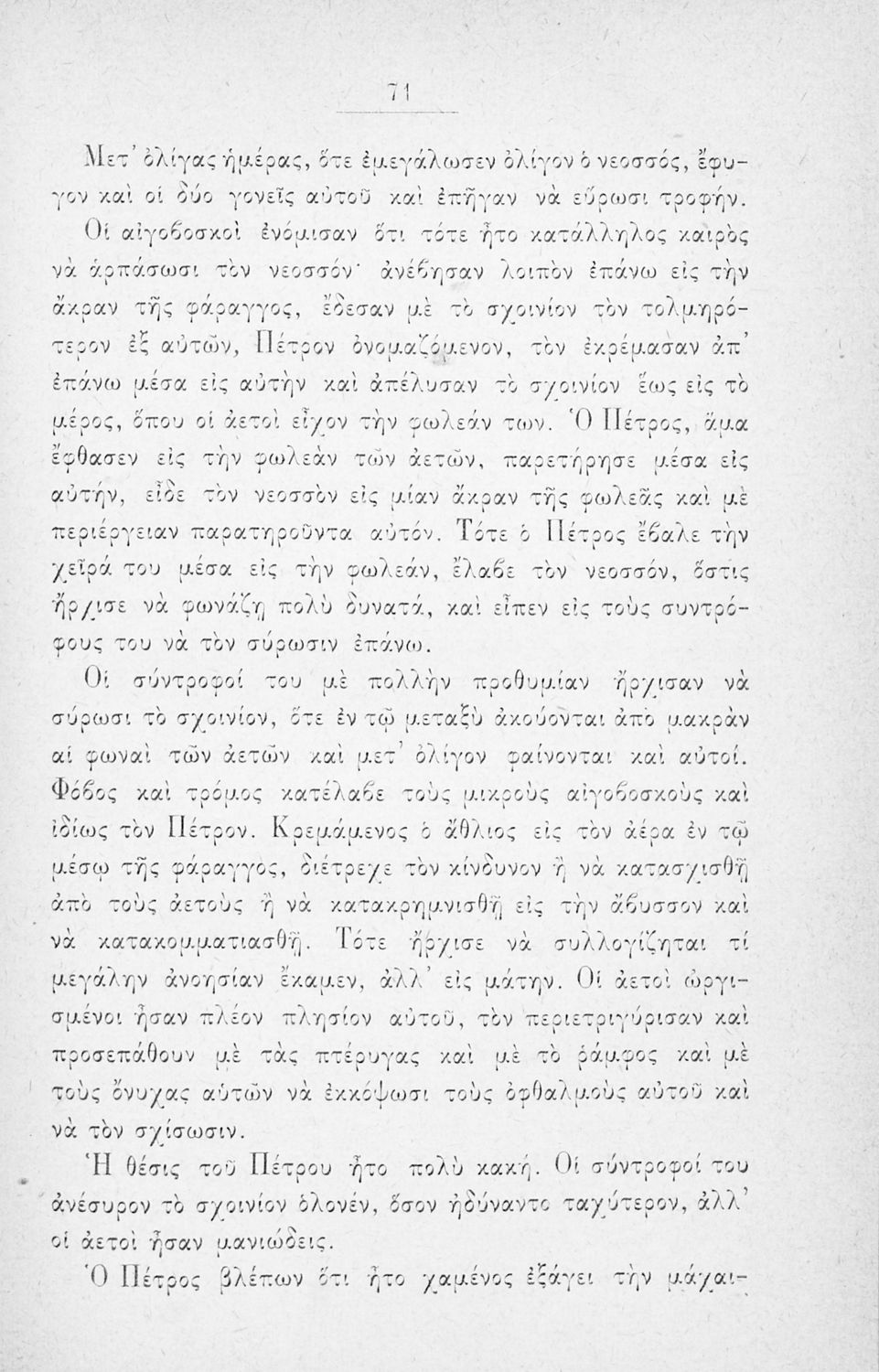 71

Μετ' ὀλίγας ἡμέρας, ὅτε ἐμεγάλωσεν ὀλίγον ὁ νεοσσός, ἔφυγον καὶ οἱ δύο γονεῖς αὐτοῦ καὶ ἐπῆγαν νὰ εὕρωσι τροφήν.

Οἱ αἰγοβοσκοὶ ἐνόμισαν ὅτι τότε ἦτο κατάλληλος καιρὸς νὰ ἁρπάσωσι τὸν νεοσσόν· ἀνέβησαν λοιπὸν ἐπάνω εἰς τὴν ἄκραν τῆς φάραγγος, ἔδεσαν μὲ τὸ σχοινίον τὸν τολμηρότερον ἐξ αὐτῶν, Πέτρον ὀνομαζόμενον, τὸν ἐκρέμασαν ἀπ' ἐπάνω μέσα εἰς αὐτὴν καὶ ἀπέλυσαν τὸ σχοινίον ἕως εἰς τὸ μέρος, ὅπου οἱ ἀετοὶ εἶχον τὴν φωλεάν των. Ὁ Πέτρος, ἅμα ἔφθασεν εἰς τὴν φωλεὰν τῶν ἀετῶν, παρετήρησε μέσα εἰς αὐτήν, εἶδε τὸν νεοσσὸν εἰς μίαν ἄκραν τῆς φωλεᾶς καὶ μὲ περιέργειαν παρατηροῦντα αὐτόν. Τότε ὁ Πέτρος ἔβαλε τὴν χεῖρά του μέσα εἰς τὴν φωλεάν, ἔλαβε τὸν νεοσσόν, ὅστις ἤρχισε νὰ φωνάζῃ πολὺ δυνατά, καὶ εἶπεν εἰς τοὺς συντρόφους του νὰ τὸν σύρωσιν ἐπάνω.

Οἱ σύντροφοί του μὲ πολλὴν προθυμίαν ἤρχισαν νὰ σύρωσι τὸ σχοινίον, ὅτε ἐν τῷ μεταξὺ ἀκούονται ἀπὸ μακρὰν αἱ φωναὶ τῶν ἀετῶν καὶ μετ' ὀλίγον φαίνονται καὶ αὐτοί. Φόβος καὶ τρόμος κατέλαβε τοὺς μικροὺς αἰγοβοσκοὺς καὶ ἰδίως τὸν Πέτρον. Κρεμάμενος ὁ ἄθλιος εἰς τὸν ἀέρα ἐν τῷ μέσῳ τῆς φάραγγος, διέτρεχε τὸν κίνδυνον ἢ νὰ κατασχισθῇ ἀπὸ τοὺς ἀετοὺς ἢ νὰ κατακρημνισθῇ εἰς τὴν ἄβυσσον καὶ νὰ κατακομματιασθῇ. Τότε ἤρχισε νὰ συλλογίζηται τί μεγάλην ἀνοησίαν ἔκαμεν, ἀλλ' εἰς μάτην. Οἱ ἀετοὶ ὠργισμένοι ἦσαν πλέον πλησίον αὐτοῦ, τὸν περιετριγύρισαν καὶ προσεπάθουν μὲ τὰς πτέρυγας καὶ μὲ τὸ ῥάμφος καὶ μὲ τοὺς ὄνυχας αὐτῶν νὰ ἐκκόψωσι τοὺς ὀφθαλμοὺς αὐτοῦ καὶ νὰ τὸν σχίσωσιν.

Ἡ θέσις τοῦ Πέτρου ἦτο πολὺ κακή. Οἱ σύντροφοί του ἀνέσυρον τὸ σχοινίον ὁλονέν, ὅσον ἠδύναντο ταχύτερον, ἀλλ' οἱ ἀετοὶ ἦσαν μανιώδεις.

Ὁ Πέτρος βλέπων ὅτι ἦτο χαμένος ἐξάγει τὴν μάχαι-